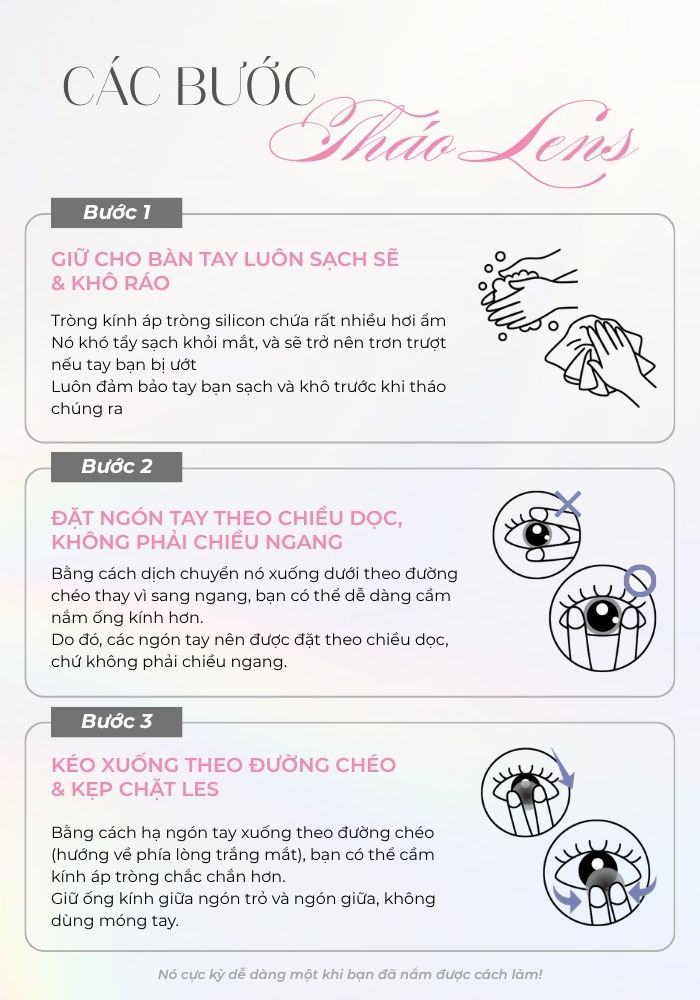 CÁC BƯỚC Tháo Lens

Bước 1

GIỮ CHO BÀN TAY LUÔN SẠCH SẼ & KHÔ RÁO

Tròng kính áp tròng silicon chứa rất nhiều hơi ẩm
Nó khó tẩy sạch khỏi mắt, và sẽ trở nên trơn trượt nếu tay bạn bị ướt
Luôn đảm bảo tay bạn sạch và khô trước khi tháo chúng ra

Bước 2

ĐẶT NGÓN TAY THEO CHIỀU DỌC, KHÔNG PHẢI CHIỀU NGANG

Bằng cách dịch chuyển nó xuống dưới theo đường chéo thay vì sang ngang, bạn có thể dễ dàng cầm nắm ống kính hơn.
Do đó, các ngón tay nên được đặt theo chiều dọc, chứ không phải chiều ngang.

Bước 3

KÉO XUỐNG THEO ĐƯỜNG CHÉO & KẸP CHẶT LES

Bằng cách hạ ngón tay xuống theo đường chéo (hướng về phía lòng trắng mắt), bạn có thể cầm kính áp tròng chắc chắn hơn.
Giữ ống kính giữa ngón trỏ và ngón giữa, không dùng móng tay.

Nó cực kỳ dễ dàng một khi bạn đã nắm được cách làm!